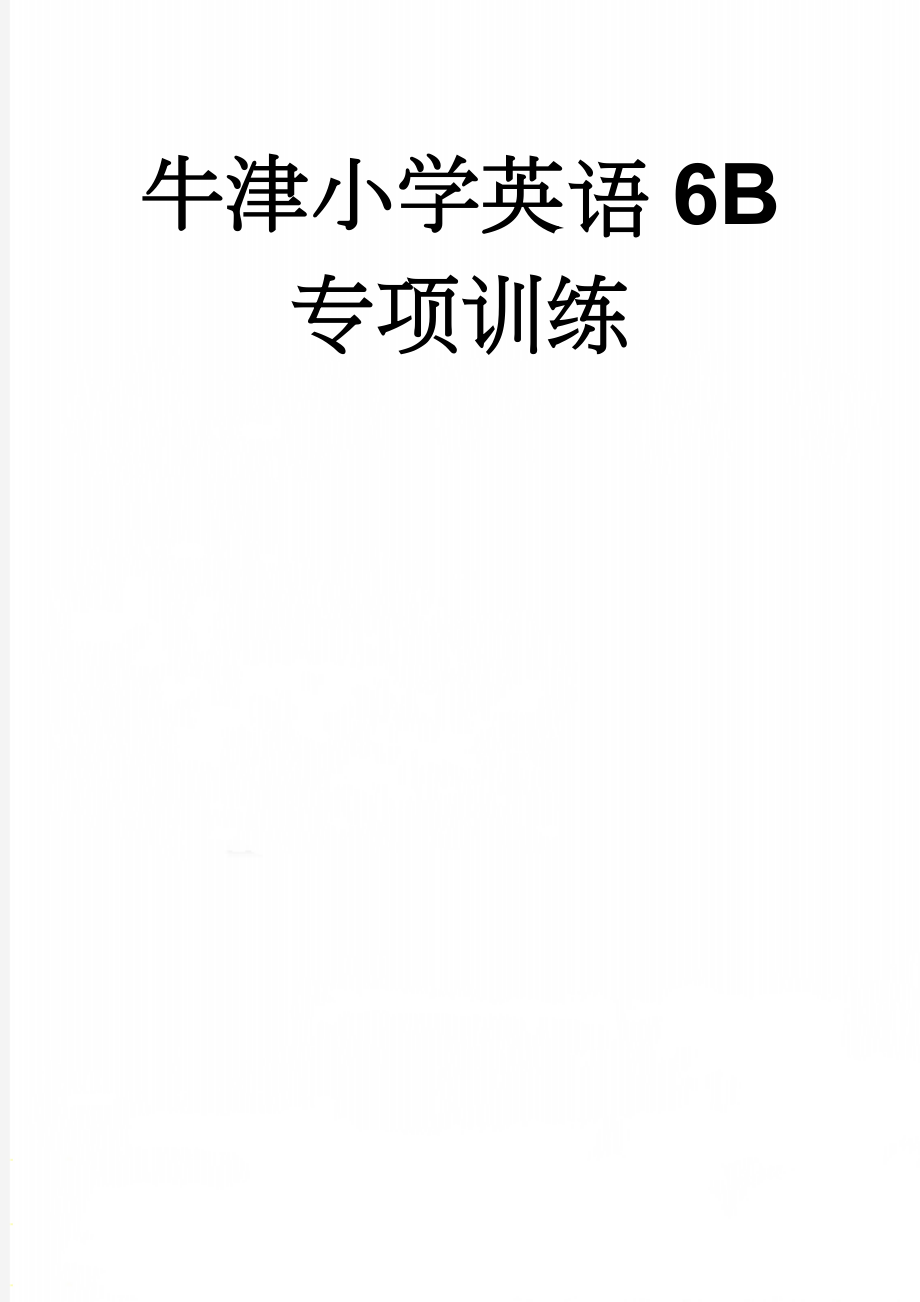 牛津小学英语 6B
专项训练